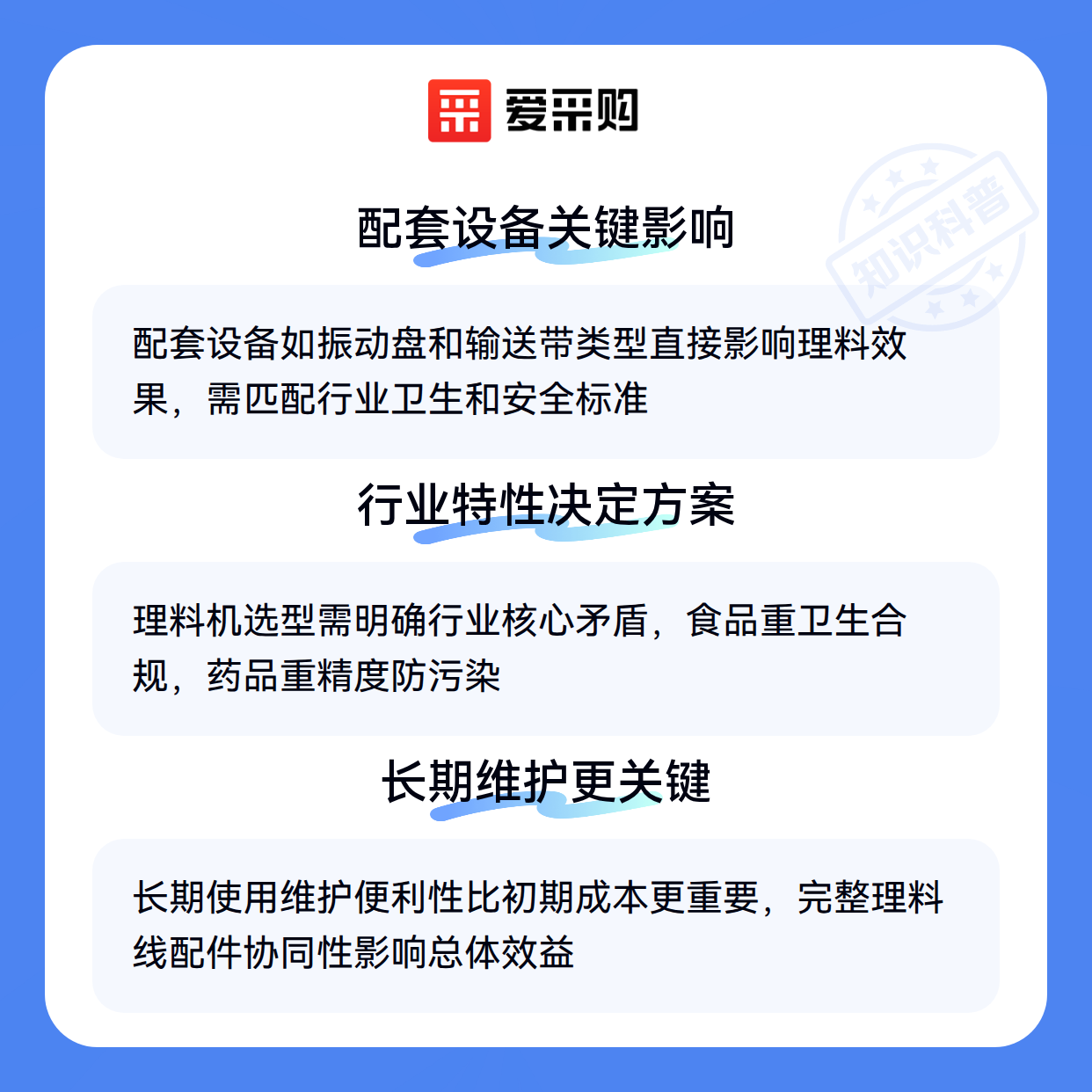 爱采购

配套设备关键影响

配套设备如振动盘和输送带类型直接影响理料效果，需匹配行业卫生和安全标准

行业特性决定方案

理料机选型需明确行业核心矛盾，食品重卫生合规，药品重精度防污染

长期维护更关键

长期使用维护便利性比初期成本更重要，完整理料线配件协同性影响总体效益

知识科普